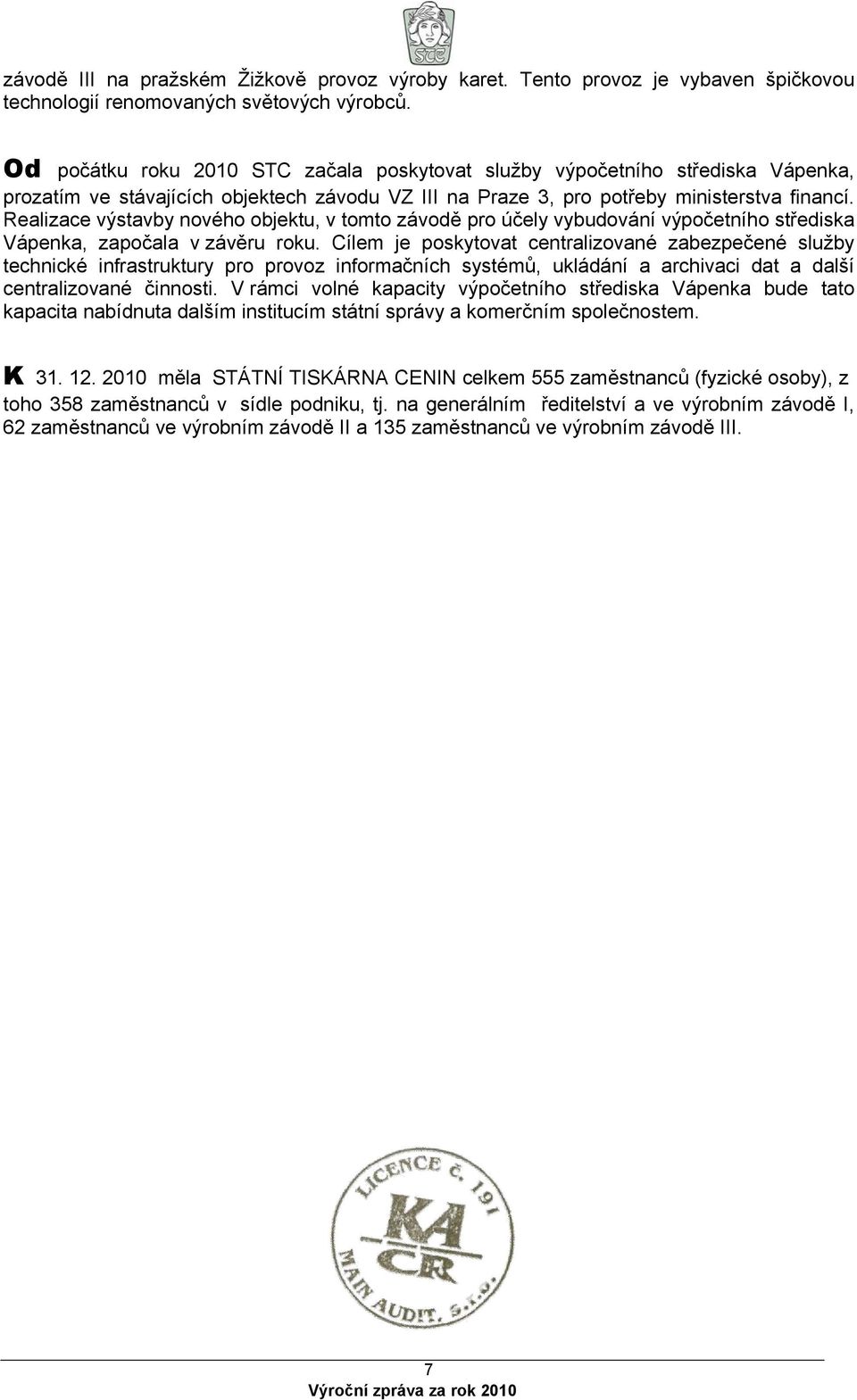 STC

závodě III na pražském Žižkově provoz výroby karet. Tento provoz je vybaven špičkovou technologií renomovaných světových výrobců.

Od počátku roku 2010 STC začala poskytovat služby výpočetního střediska Vápenka, prozatím ve stávajících objektech závodu VZ III na Praze 3, pro potřeby ministerstva financí. Realizace výstavby nového objektu, v tomto závodě pro účely vybudování výpočetního střediska Vápenka, započala v závěru roku. Cílem je poskytovat centralizované zabezpečené služby technické infrastruktury pro provoz informačních systémů, ukládání a archivaci dat a další centralizované činnosti. V rámci volné kapacity výpočetního střediska Vápenka bude tato kapacita nabídnuta dalším institucím státní správy a komerčním společnostem.

K 31. 12. 2010 měla STÁTNÍ TISKÁRNA CENIN celkem 555 zaměstnanců (fyzické osoby), z toho 358 zaměstnanců v sídle podniku, tj. na generálním ředitelství a ve výrobním závodě I, 62 zaměstnanců ve výrobním závodě II a 135 zaměstnanců ve výrobním závodě III.

LICENCE č. 191
KA ČR
MAIN AUDIT, s.r.o.

7
Výroční zpráva za rok 2010